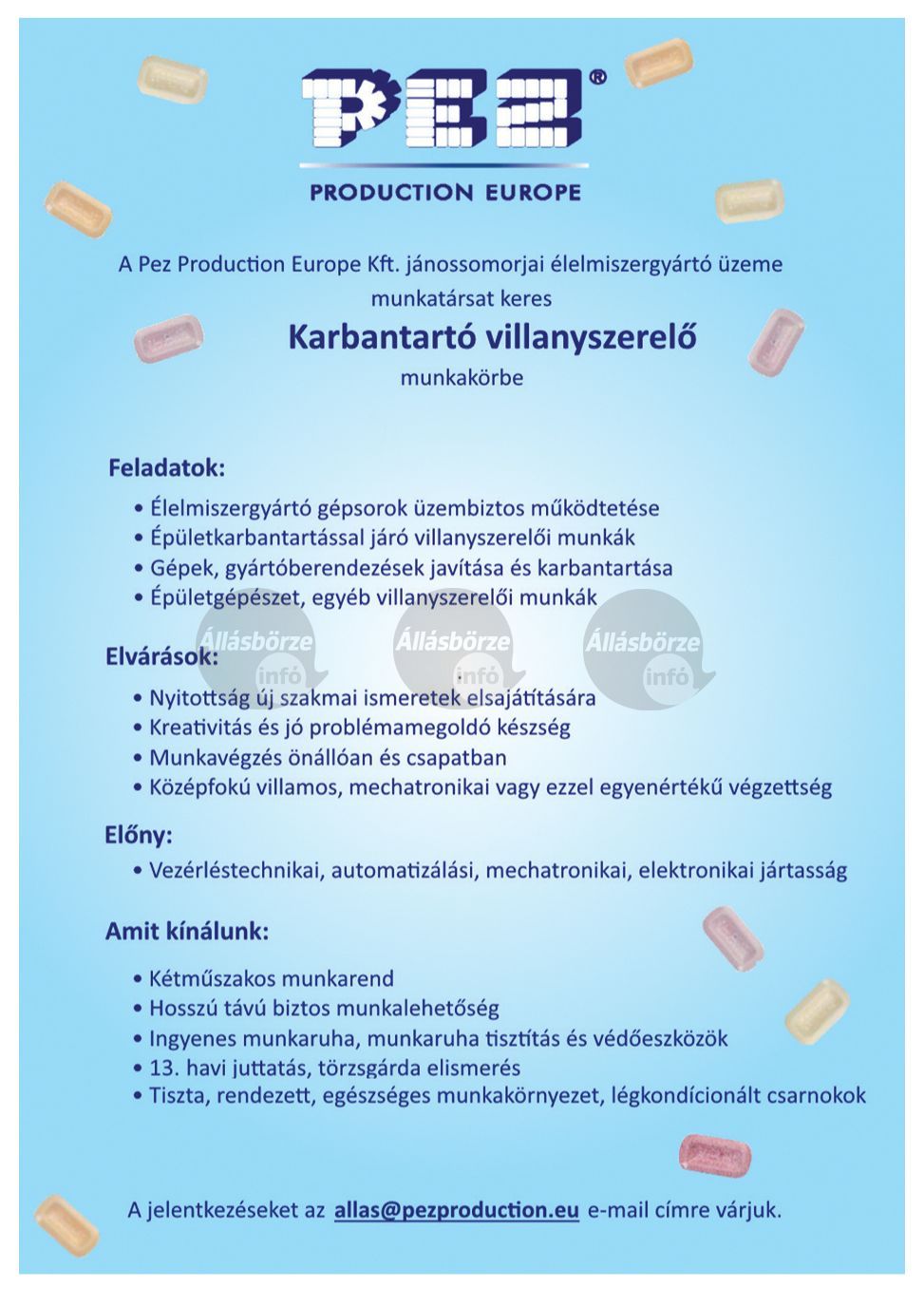 PEZ®

PRODUCTION EUROPE

A Pez Production Europe Kft. jánossomorjai élelmiszergyártó üzeme munkatársat keres

Karbantartó villanyszerelő

munkakörbe

Feladatok:

• Élelmiszergyártó gépsorok üzembiztos működtetése
• Épületkarbantartással járó villanyszerelői munkák
• Gépek, gyártóberendezések javítása és karbantartása
• Épületgépészet, egyéb villanyszerelői munkák

Állásbörze infó Állásbörze infó Állásbörze infó

Elvárások:

• Nyitottság új szakmai ismeretek elsajátítására
• Kreativitás és jó problémamegoldó készség
• Munkavégzés önállóan és csapatban
• Középfokú villamos, mechatronikai vagy ezzel egyenértékű végzettség

Előny:

• Vezérléstechnikai, automatizálási, mechatronikai, elektronikai jártasság

Amit kínálunk:

• Kétműszakos munkarend
• Hosszú távú biztos munkalehetőség
• Ingyenes munkaruha, munkaruha tisztítás és védőeszközök
• 13. havi juttatás, törzsgárda elismerés
• Tiszta, rendezett, egészséges munkakörnyezet, légkondícionált csarnokok

A jelentkezéseket az allas@pezproduction.eu e-mail címre várjuk.